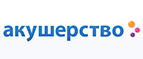 акушерство